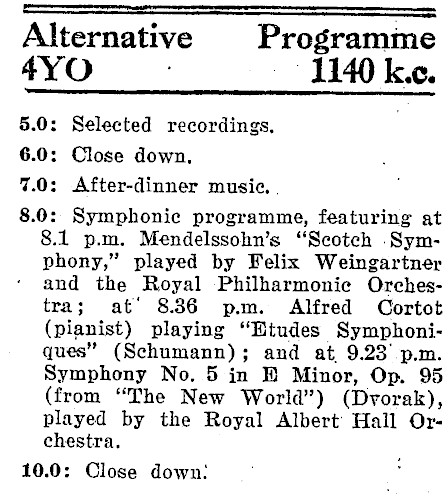 Alternative Programme
4YO 1140 k.c.

5.0: Selected recordings.

6.0: Close down.

7.0: After-dinner music.

8.0: Symphonic programme, featuring at 8.1 p.m. Mendelssohn's "Scotch Symphony," played by Felix Weingartner and the Royal Philharmonic Orchestra; at 8.36 p.m. Alfred Cortot (pianist) playing "Etudes Symphoniques" (Schumann); and at 9.23 p.m. Symphony No. 5 in E Minor, Op. 95 (from "The New World") (Dvorak), played by the Royal Albert Hall Orchestra.

10.0: Close down.